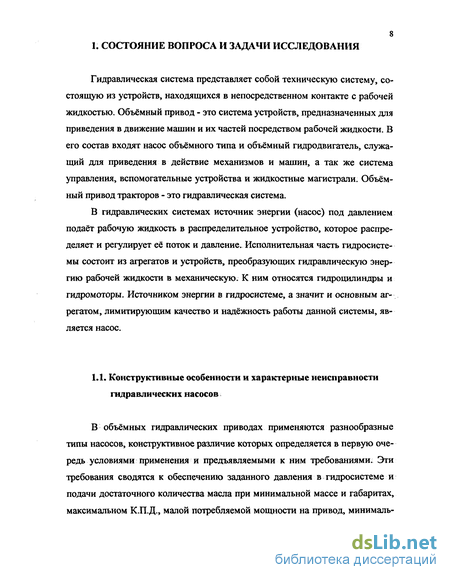 8

1. СОСТОЯНИЕ ВОПРОСА И ЗАДАЧИ ИССЛЕДОВАНИЯ

Гидравлическая система представляет собой техническую систему, состоящую из устройств, находящихся в непосредственном контакте с рабочей жидкостью. Объёмный привод - это система устройств, предназначенных для приведения в движение машин и их частей посредством рабочей жидкости. В его состав входят насос объёмного типа и объёмный гидродвигатель, служащий для приведения в действие механизмов и машин, а так же система управления, вспомогательные устройства и жидкостные магистрали. Объёмный привод тракторов - это гидравлическая система.

В гидравлических системах источник энергии (насос) под давлением подаёт рабочую жидкость в распределительное устройство, которое распределяет и регулирует её поток и давление. Исполнительная часть гидросистемы состоит из агрегатов и устройств, преобразующих гидравлическую энергию рабочей жидкости в механическую. К ним относятся гидроцилиндры и гидромоторы. Источником энергии в гидросистеме, а значит и основным агрегатом, лимитирующим качество и надёжность работы данной системы, является насос.

1.1. Конструктивные особенности и характерные неисправности гидравлических насосов

В объёмных гидравлических приводах применяются разнообразные типы насосов, конструктивное различие которых определяется в первую очередь условиями применения и предъявляемыми к ним требованиями. Эти требования сводятся к обеспечению заданного давления в гидросистеме и подачи достаточного количества масла при минимальной массе и габаритах, максимальном К.П.Д., малой потребляемой мощности на привод, минималь-

dsLib.net
библиотека диссертаций